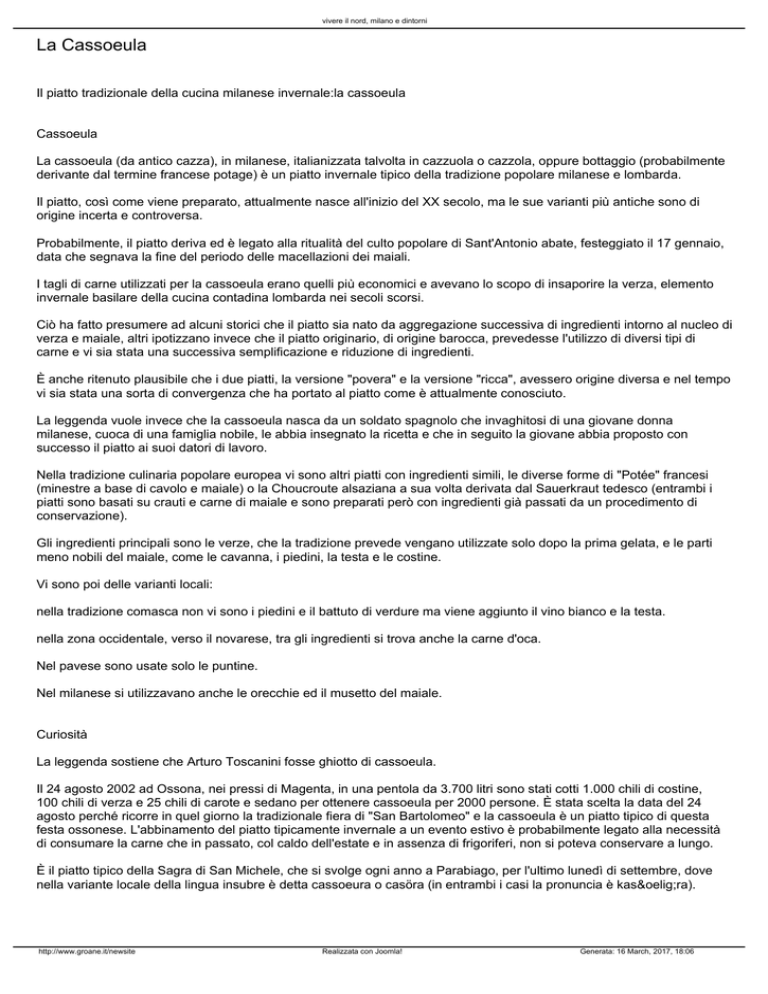 vivere il nord, milano e dintorni

La Cassoeula

Il piatto tradizionale della cucina milanese invernale:la cassoeula

Cassoeula

La cassoeula (da antico cazza), in milanese, italianizzata talvolta in cazzuola o cazzola, oppure bottaggio (probabilmente derivante dal termine francese potage) è un piatto invernale tipico della tradizione popolare milanese e lombarda.

Il piatto, così come viene preparato, attualmente nasce all'inizio del XX secolo, ma le sue varianti più antiche sono di origine incerta e controversa.

Probabilmente, il piatto deriva ed è legato alla ritualità del culto popolare di Sant'Antonio abate, festeggiato il 17 gennaio, data che segnava la fine del periodo delle macellazioni dei maiali.

I tagli di carne utilizzati per la cassoeula erano quelli più economici e avevano lo scopo di insaporire la verza, elemento invernale basilare della cucina contadina lombarda nei secoli scorsi.

Ciò ha fatto presumere ad alcuni storici che il piatto sia nato da aggregazione successiva di ingredienti intorno al nucleo di verza e maiale, altri ipotizzano invece che il piatto originario, di origine barocca, prevedesse l'utilizzo di diversi tipi di carne e vi sia stata una successiva semplificazione e riduzione di ingredienti.

È anche ritenuto plausibile che i due piatti, la versione "povera" e la versione "ricca", avessero origine diversa e nel tempo vi sia stata una sorta di convergenza che ha portato al piatto come è attualmente conosciuto.

La leggenda vuole invece che la cassoeula nasca da un soldato spagnolo che invaghitosi di una giovane donna milanese, cuoca di una famiglia nobile, le abbia insegnato la ricetta e che in seguito la giovane abbia proposto con successo il piatto ai suoi datori di lavoro.

Nella tradizione culinaria popolare europea vi sono altri piatti con ingredienti simili, le diverse forme di "Potée" francesi (minestre a base di cavolo e maiale) o la Choucroute alsaziana a sua volta derivata dal Sauerkraut tedesco (entrambi i piatti sono basati su crauti e carne di maiale e sono preparati però con ingredienti già passati da un procedimento di conservazione).

Gli ingredienti principali sono le verze, che la tradizione prevede vengano utilizzate solo dopo la prima gelata, e le parti meno nobili del maiale, come le cavanna, i piedini, la testa e le costine.

Vi sono poi delle varianti locali:

nella tradizione comasca non vi sono i piedini e il battuto di verdure ma viene aggiunto il vino bianco e la testa.

nella zona occidentale, verso il novarese, tra gli ingredienti si trova anche la carne d'oca.

Nel pavese sono usate solo le puntine.

Nel milanese si utilizzavano anche le orecchie ed il musetto del maiale.

Curiosità

La leggenda sostiene che Arturo Toscanini fosse ghiotto di cassoeula.

Il 24 agosto 2002 ad Ossona, nei pressi di Magenta, in una pentola da 3.700 litri sono stati cotti 1.000 chili di costine, 100 chili di verza e 25 chili di carote e sedano per ottenere cassoeula per 2000 persone. È stata scelta la data del 24 agosto perché ricorre in quel giorno la tradizionale fiera di "San Bartolomeo" e la cassoeula è un piatto tipico di questa festa ossonese. L'abbinamento del piatto tipicamente invernale a un evento estivo è probabilmente legato alla necessità di consumare la carne che in passato, col caldo dell'estate e in assenza di frigoriferi, non si poteva conservare a lungo.

È il piatto tipico della Sagra di San Michele, che si svolge ogni anno a Parabiago, per l'ultimo lunedì di settembre, dove nella variante locale della lingua insubre è detta cassoeura o casöra (in entrambi i casi la pronuncia è kas&oelig;ra).

http://www.groane.it/newsite Realizzata con Joomla! Generata: 16 March, 2017, 18:06